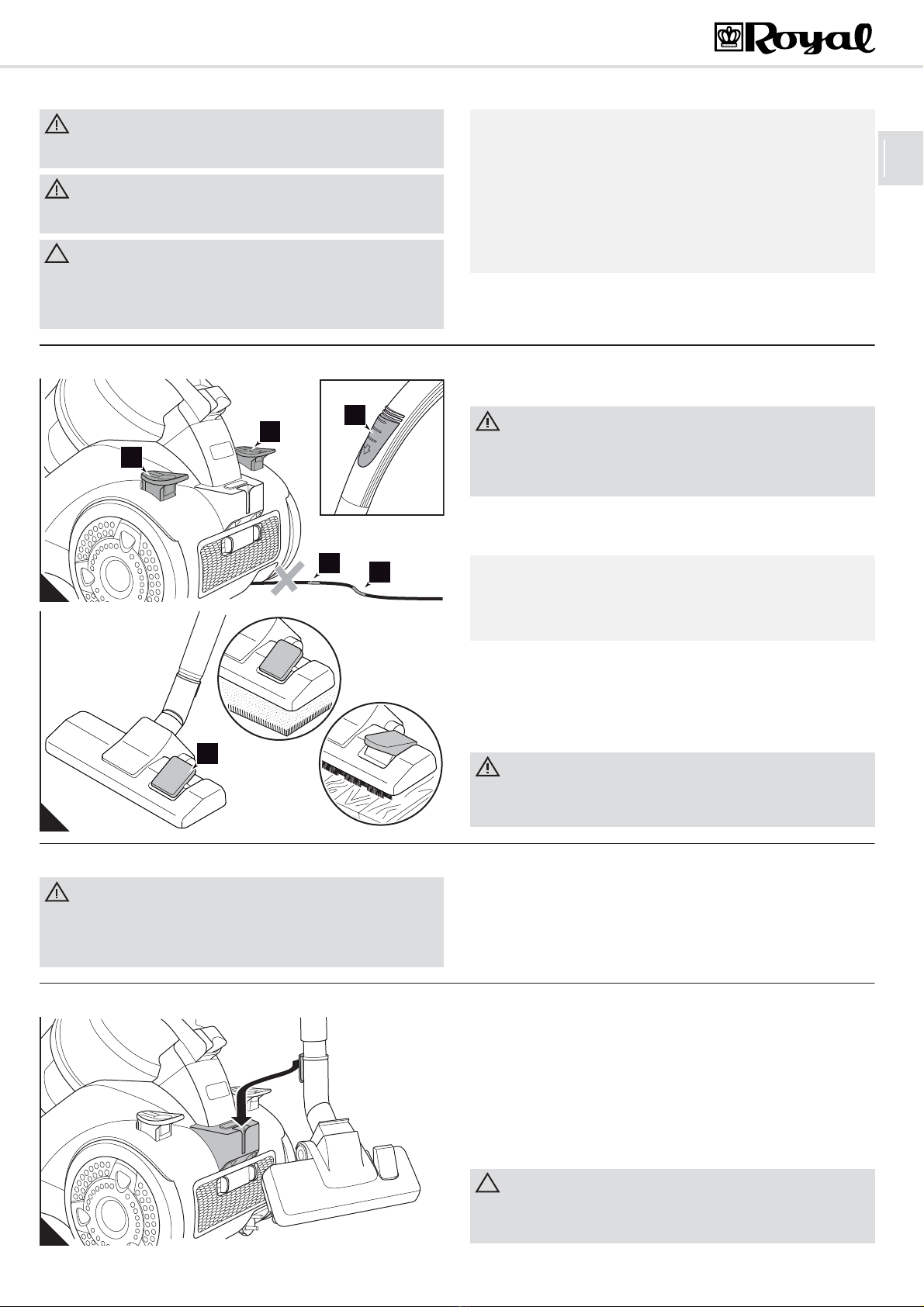 Royal